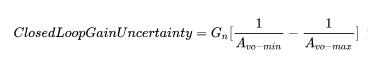 $ClosedLoopGainUncertainty = G_n[\frac{1}{A_{vo-min}} - \frac{1}{A_{vo-max}}]$